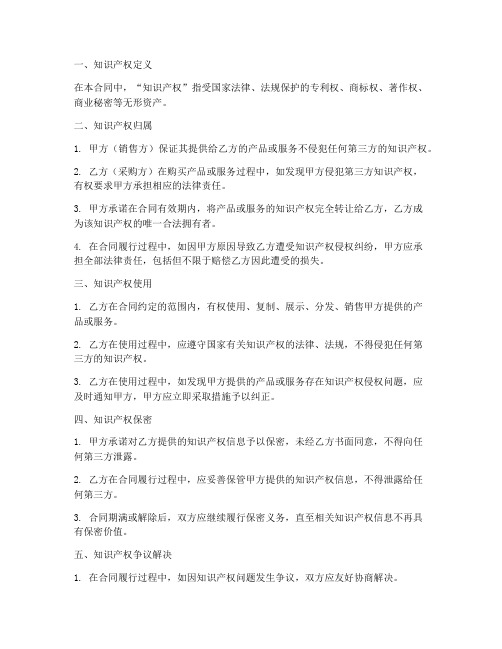 一、知识产权定义

在本合同中，“知识产权”指受国家法律、法规保护的专利权、商标权、著作权、商业秘密等无形资产。

二、知识产权归属

1. 甲方（销售方）保证其提供给乙方的产品或服务不侵犯任何第三方的知识产权。

2. 乙方（采购方）在购买产品或服务过程中，如发现甲方侵犯第三方知识产权，有权要求甲方承担相应的法律责任。

3. 甲方承诺在合同有效期内，将产品或服务的知识产权完全转让给乙方，乙方成为该知识产权的唯一合法拥有者。

4. 在合同履行过程中，如因甲方原因导致乙方遭受知识产权侵权纠纷，甲方应承担全部法律责任，包括但不限于赔偿乙方因此遭受的损失。

三、知识产权使用

1. 乙方在合同约定的范围内，有权使用、复制、展示、分发、销售甲方提供的产品或服务。

2. 乙方在使用过程中，应遵守国家有关知识产权的法律、法规，不得侵犯任何第三方的知识产权。

3. 乙方在使用过程中，如发现甲方提供的产品或服务存在知识产权侵权问题，应及时通知甲方，甲方应立即采取措施予以纠正。

四、知识产权保密

1. 甲方承诺对乙方提供的知识产权信息予以保密，未经乙方书面同意，不得向任何第三方泄露。

2. 乙方在合同履行过程中，应妥善保管甲方提供的知识产权信息，不得泄露给任何第三方。

3. 合同期满或解除后，双方应继续履行保密义务，直至相关知识产权信息不再具有保密价值。

五、知识产权争议解决

1. 在合同履行过程中，如因知识产权问题发生争议，双方应友好协商解决。